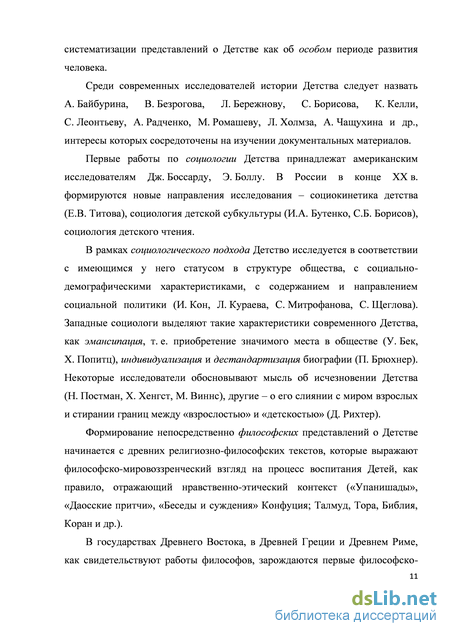 систематизации представлений о Детстве как об особом периоде развития человека.

Среди современных исследователей истории Детства следует назвать А. Байбурина, В. Безрогова, Л. Бережнову, С. Борисова, К. Келли, С. Леонтьеву, А. Радченко, М. Ромашеву, Л. Холмза, А. Чащухина и др., интересы которых сосредоточены на изучении документальных материалов.

Первые работы по социологии Детства принадлежат американским исследователям Дж. Боссарду, Э. Боллу. В России в конце XX в. формируются новые направления исследования – социокинетика детства (Е.В. Титова), социология детской субкультуры (И.А. Бутенко, С.Б. Борисов), социология детского чтения.

В рамках социологического подхода Детство исследуется в соответствии с имеющимся у него статусом в структуре общества, с социально-демографическими характеристиками, с содержанием и направлением социальной политики (И. Кон, Л. Кураева, С. Митрофанова, С. Щеглова). Западные социологи выделяют такие характеристики современного Детства, как эмансипация, т. е. приобретение значимого места в обществе (У. Бек, Х. Попитц), индивидуализация и дестандартизация биографии (П. Брюхнер). Некоторые исследователи обосновывают мысль об исчезновении Детства (Н. Постман, Х. Хенгст, М. Виннс), другие – о его слиянии с миром взрослых и стирании границ между «взрослостью» и «детскостью» (Д. Рихтер).

Формирование непосредственно философских представлений о Детстве начинается с древних религиозно-философских текстов, которые выражают философско-мировоззренческий взгляд на процесс воспитания Детей, как правило, отражающий нравственно-этический контекст («Упанишады», «Даосские притчи», «Беседы и суждения» Конфуция; Талмуд, Тора, Библия, Коран и др.).

В государствах Древнего Востока, в Древней Греции и Древнем Риме, как свидетельствуют работы философов, зарождаются первые философско-

11

dsLib.net
библиотека диссертаций